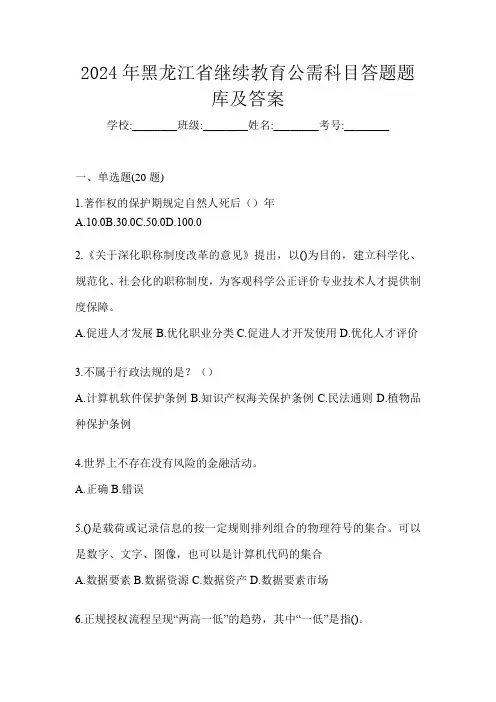 2024 年黑龙江省继续教育公需科目答题题库及答案

学校:________班级:________姓名:________考号:________

一、单选题(20 题)

1.著作权的保护期规定自然人死后（）年

A.10.0B.30.0C.50.0D.100.0

2.《关于深化职称制度改革的意见》提出，以()为目的，建立科学化、规范化、社会化的职称制度，为客观科学公正评价专业技术人才提供制度保障。

A.促进人才发展 B.优化职业分类 C.促进人才开发使用 D.优化人才评价

3.不属于行政法规的是？（）

A.计算机软件保护条例 B.知识产权海关保护条例 C.民法通则 D.植物品种保护条例

4.世界上不存在没有风险的金融活动。

A.正确 B.错误

5.()是载荷或记录信息的按一定规则排列组合的物理符号的集合。可以是数字、文字、图像，也可以是计算机代码的集合

A.数据要素 B.数据资源 C.数据资产 D.数据要素市场

6.正规授权流程呈现“两高一低”的趋势，其中“一低”是指()。